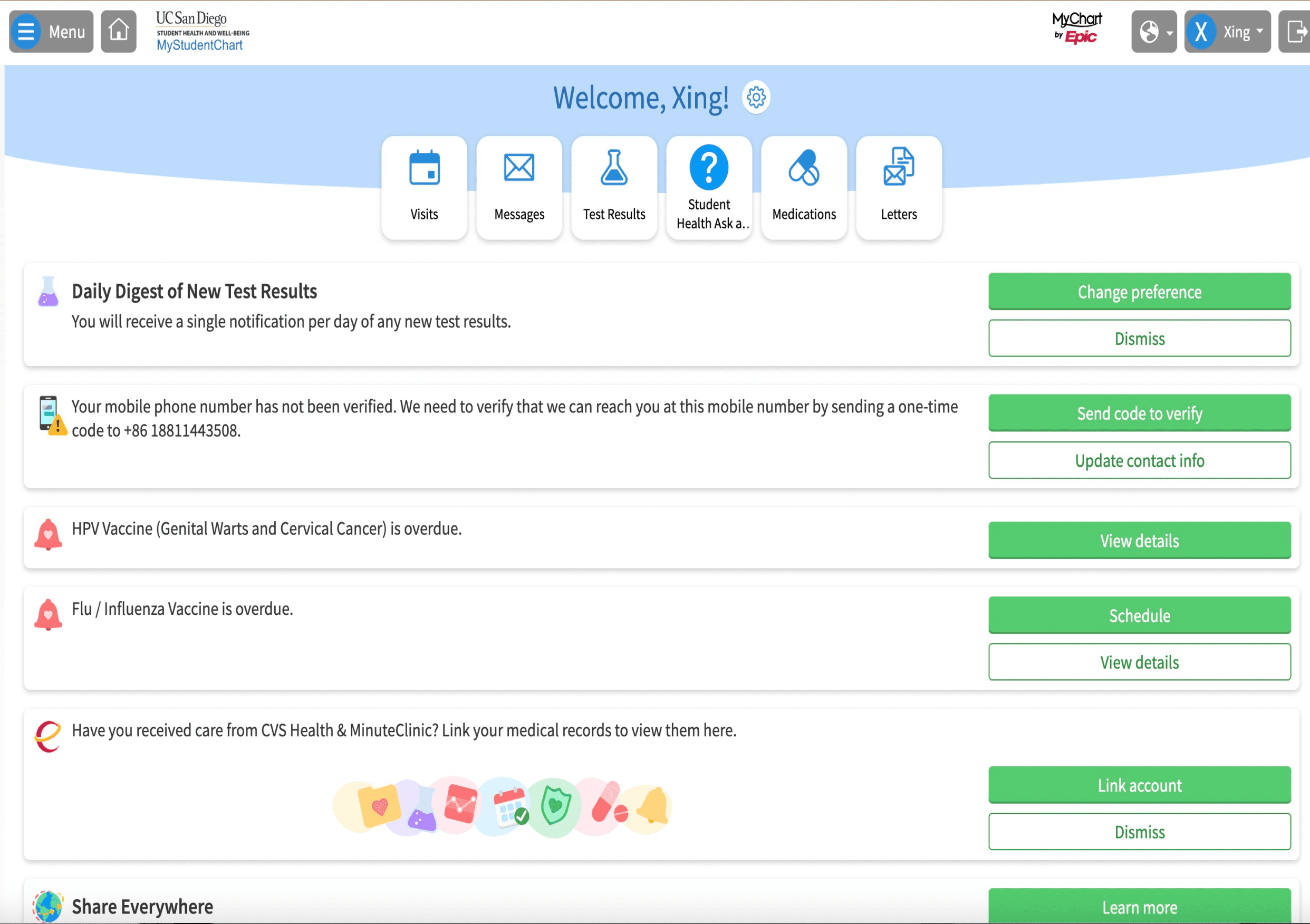 Menu

UC San Diego
STUDENT HEALTH AND WELL-BEING
MyStudentChart

MyChart by Epic

X Xing

Welcome, Xing!

Visits
Messages
Test Results
Student Health Ask a..
Medications
Letters

Daily Digest of New Test Results
You will receive a single notification per day of any new test results.

Change preference
Dismiss

Your mobile phone number has not been verified. We need to verify that we can reach you at this mobile number by sending a one-time code to +86 18811443508.

Send code to verify
Update contact info

HPV Vaccine (Genital Warts and Cervical Cancer) is overdue.

View details

Flu / Influenza Vaccine is overdue.

Schedule
View details

Have you received care from CVS Health & MinuteClinic? Link your medical records to view them here.

Link account
Dismiss

Share Everywhere

Learn more